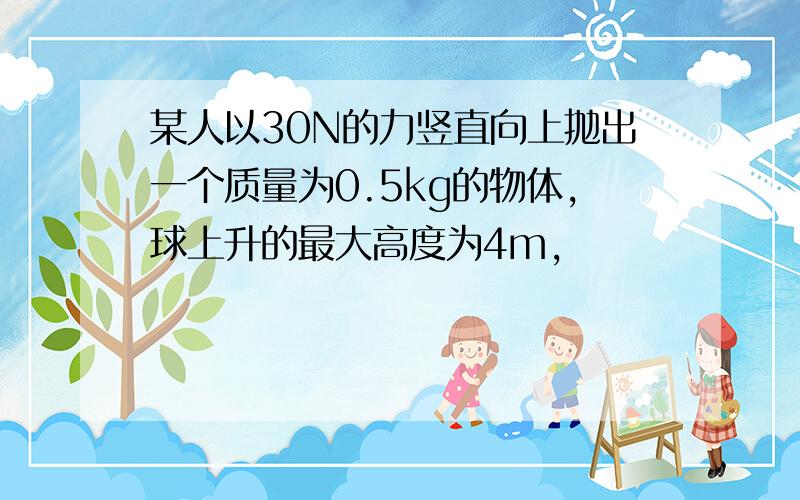 某人以30N的力竖直向上抛出一个质量为0.5kg的物体,球上升的最大高度为4m,